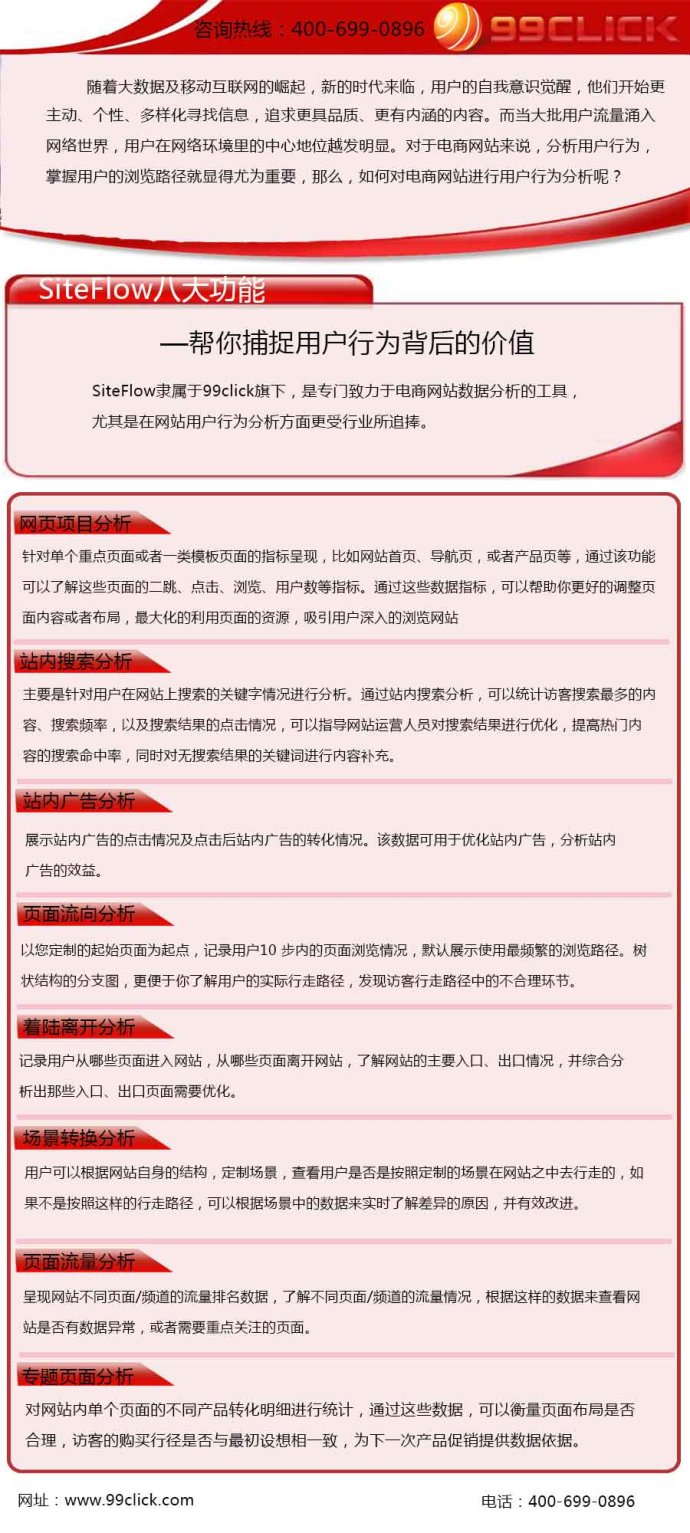 咨询热线：400-699-0896 99CLICK

随着大数据及移动互联网的崛起，新的时代来临，用户的自我意识觉醒，他们开始更主动、个性、多样化寻找信息，追求更具品质、更有内涵的内容。而当大批用户流量涌入网络世界，用户在网络环境里的中心地位越发明显。对于电商网站来说，分析用户行为，掌握用户的浏览路径就显得尤为重要，那么，如何对电商网站进行用户行为分析呢？

SiteFlow八大功能

—帮你捕捉用户行为背后的价值

SiteFlow隶属于99click旗下，是专门致力于电商网站数据分析的工具，尤其是在网站用户行为分析方面更受行业所追捧。

网页项目分析

针对单个重点页面或者一类模板页面的指标呈现，比如网站首页、导航页，或者产品页等，通过该功能可以了解这些页面的二跳、点击、浏览、用户数等指标。通过这些数据指标，可以帮助你更好的调整页面内容或者布局，最大化的利用页面的资源，吸引用户深入的浏览网站

站内搜索分析

主要是针对用户在网站上搜索的关键字情况进行分析。通过站内搜索分析，可以统计访客搜索最多的内容、搜索频率，以及搜索结果的点击情况，可以指导网站运营人员对搜索结果进行优化，提高热门内容的搜索命中率，同时对无搜索结果的关键词进行内容补充。

站内广告分析

展示站内广告的点击情况及点击后站内广告的转化情况。该数据可用于优化站内广告，分析站内广告的效益。

页面流向分析

以您定制的起始页面为起点，记录用户10 步内的页面浏览情况，默认展示使用最频繁的浏览路径。树状结构的分支图，更便于你了解用户的实际行走路径，发现访客行走路径中的不合理环节。

着陆离开分析

记录用户从哪些页面进入网站，从哪些页面离开网站，了解网站的主要入口、出口情况，并综合分析出那些入口、出口页面需要优化。

场景转换分析

用户可以根据网站自身的结构，定制场景，查看用户是否是按照定制的场景在网站之中去行走的，如果不是按照这样的行走路径，可以根据场景中的数据来实时了解差异的原因，并有效改进。

页面流量分析

呈现网站不同页面/频道的流量排名数据，了解不同页面/频道的流量情况，根据这样的数据来查看网站是否有数据异常，或者需要重点关注的页面。

专题页面分析

对网站内单个页面的不同产品转化明细进行统计，通过这些数据，可以衡量页面布局是否合理，访客的购买行径是否与最初设想相一致，为下一次产品促销提供数据依据。

网址：www.99click.com

电话：400-699-0896